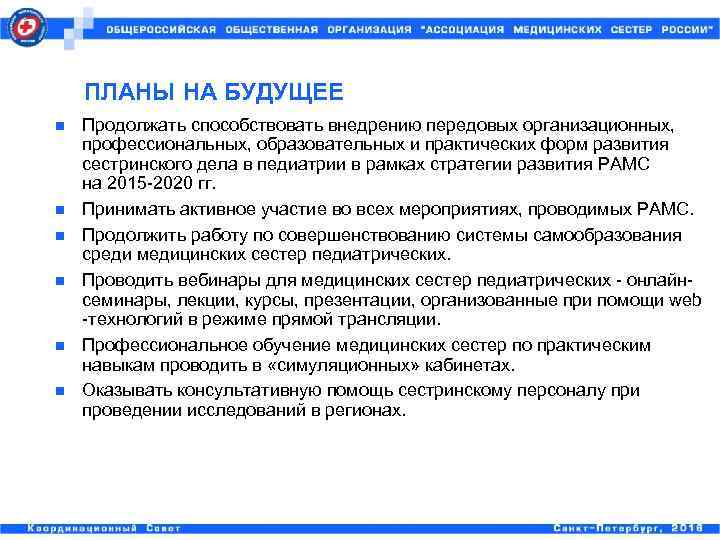 ОБЩЕРОССИЙСКАЯ ОБЩЕСТВЕННАЯ ОРГАНИЗАЦИЯ "АССОЦИАЦИЯ МЕДИЦИНСКИХ СЕСТЕР РОССИИ"

ПЛАНЫ НА БУДУЩЕЕ

Продолжать способствовать внедрению передовых организационных, профессиональных, образовательных и практических форм развития сестринского дела в педиатрии в рамках стратегии развития РАМС на 2015-2020 гг.

Принимать активное участие во всех мероприятиях, проводимых РАМС.

Продолжить работу по совершенствованию системы самообразования среди медицинских сестер педиатрических.

Проводить вебинары для медицинских сестер педиатрических - онлайн-семинары, лекции, курсы, презентации, организованные при помощи web -технологий в режиме прямой трансляции.

Профессиональное обучение медицинских сестер по практическим навыкам проводить в «симуляционных» кабинетах.

Оказывать консультативную помощь сестринскому персоналу при проведении исследований в регионах.

Координационный Совет

Санкт-Петербург, 2016